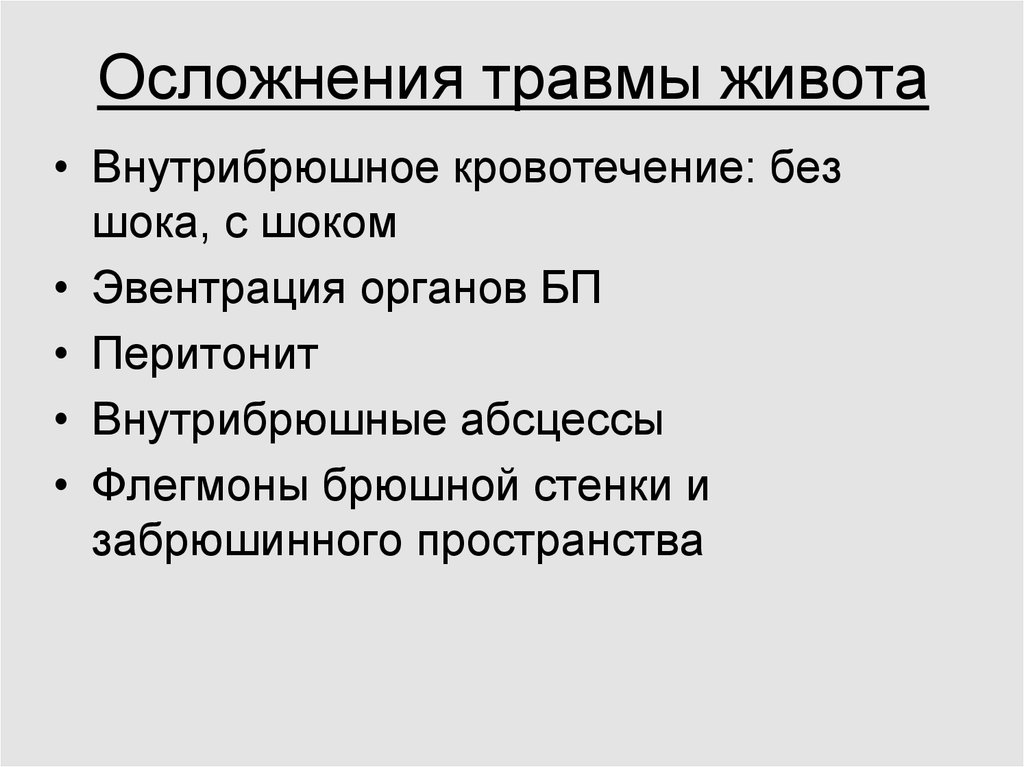 Осложнения травмы живота

• Внутрибрюшное кровотечение: без шока, с шоком
• Эвентрация органов БП
• Перитонит
• Внутрибрюшные абсцессы
• Флегмоны брюшной стенки и забрюшинного пространства